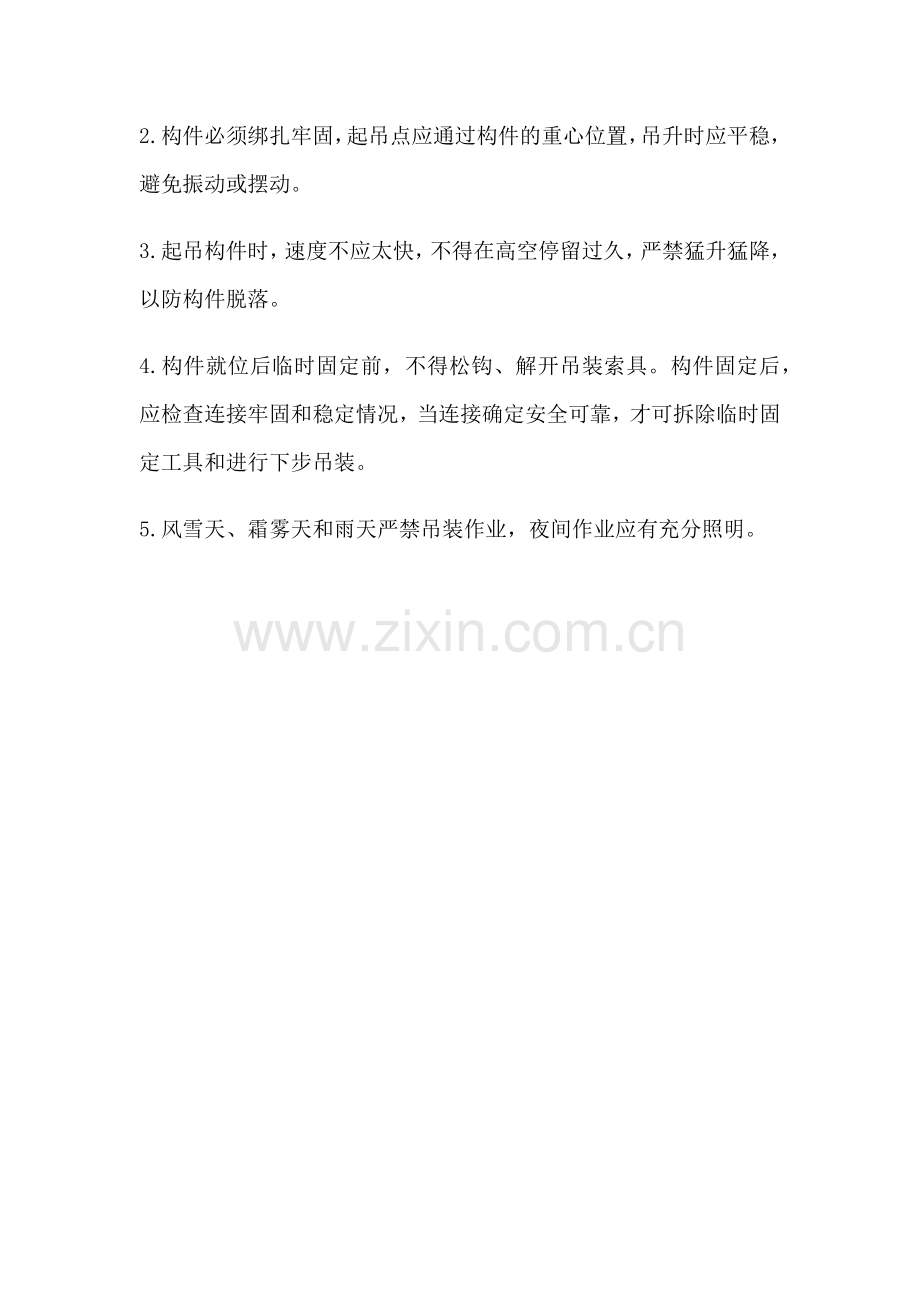 2.构件必须绑扎牢固，起吊点应通过构件的重心位置，吊升时应平稳，避免振动或摆动。

3.起吊构件时，速度不应太快，不得在高空停留过久，严禁猛升猛降，以防构件脱落。

4.构件就位后临时固定前，不得松钩、解开吊装索具。构件固定后，应检查连接牢固和稳定情况，当连接确定安全可靠，才可拆除临时固定工具和进行下步吊装。

5.风雪天、霜雾天和雨天严禁吊装作业，夜间作业应有充分照明。

www.zixin.com.cn